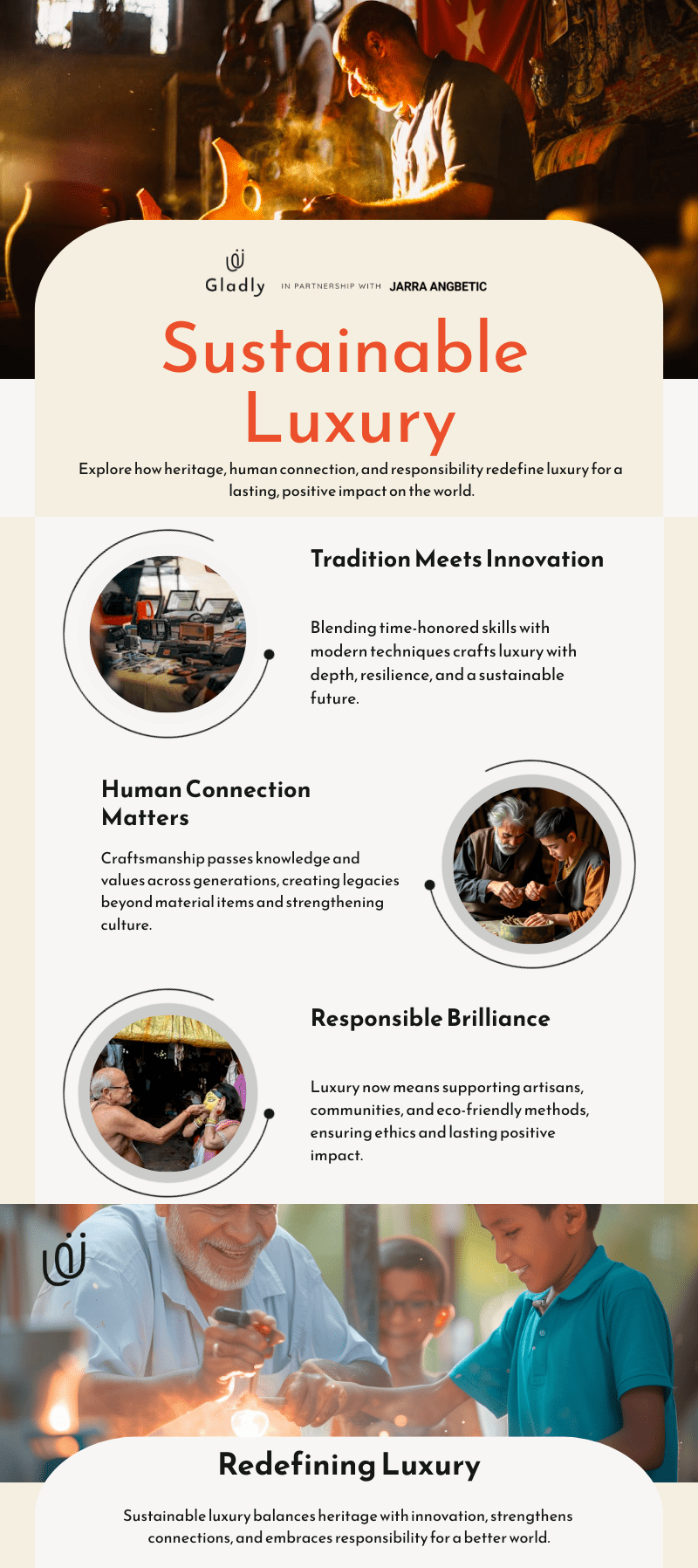 Gladly

IN PARTNERSHIP WITH JARRA ANGBETIC

Sustainable Luxury

Explore how heritage, human connection, and responsibility redefine luxury for a lasting, positive impact on the world.

Tradition Meets Innovation

Blending time-honored skills with modern techniques crafts luxury with depth, resilience, and a sustainable future.

Human Connection Matters

Craftsmanship passes knowledge and values across generations, creating legacies beyond material items and strengthening culture.

Responsible Brilliance

Luxury now means supporting artisans, communities, and eco-friendly methods, ensuring ethics and lasting positive impact.

Redefining Luxury

Sustainable luxury balances heritage with innovation, strengthens connections, and embraces responsibility for a better world.